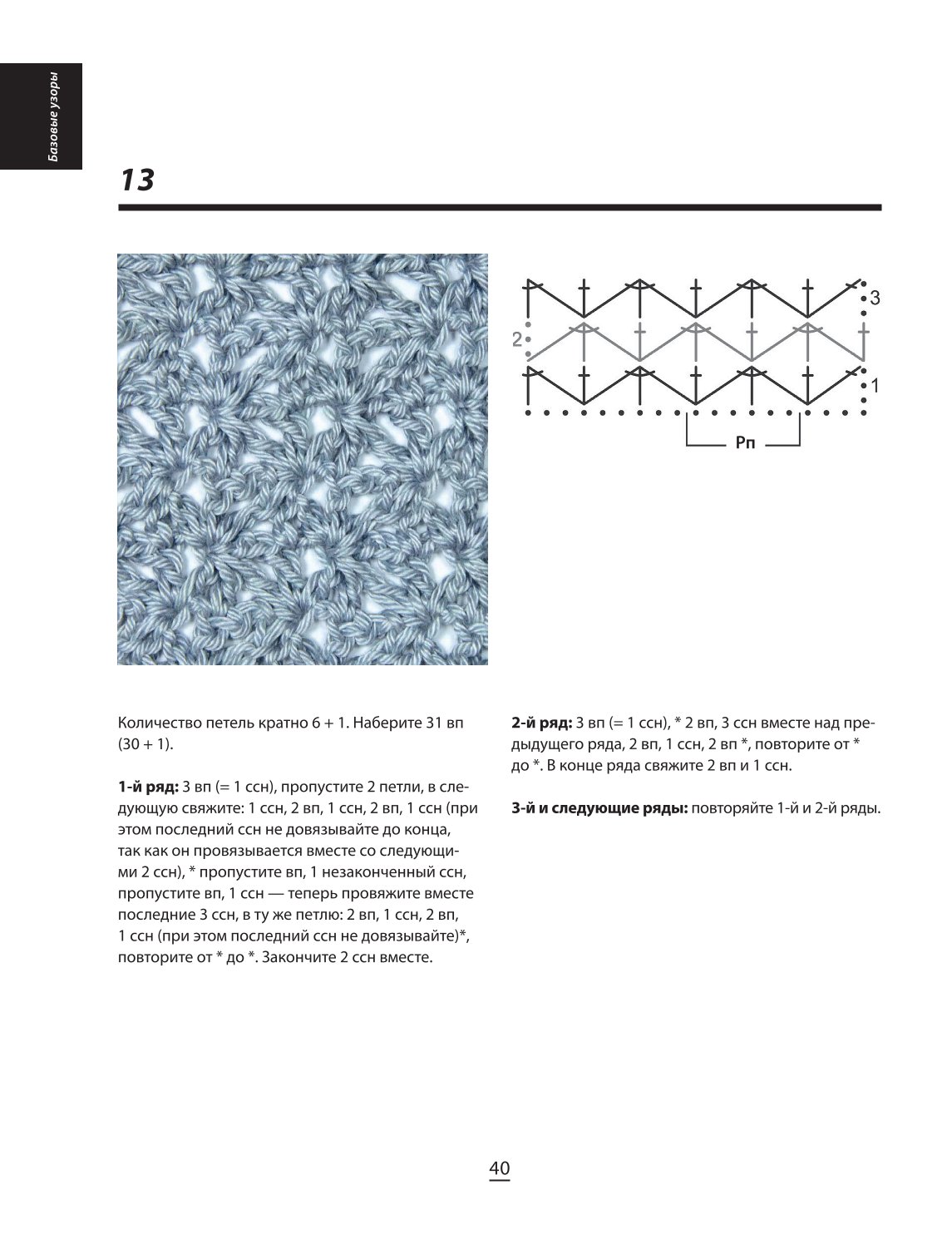 Базовые узоры

13

3

2

1

Рп

Количество петель кратно 6 + 1. Наберите 31 вп (30 + 1).

1-й ряд: 3 вп (= 1 ссн), пропустите 2 петли, в следующую свяжите: 1 ссн, 2 вп, 1 ссн, 2 вп, 1 ссн (при этом последний ссн не довязывайте до конца, так как он провязывается вместе со следующими 2 ссн), * пропустите вп, 1 незаконченный ссн, пропустите вп, 1 ссн — теперь провяжите вместе последние 3 ссн, в ту же петлю: 2 вп, 1 ссн, 2 вп, 1 ссн (при этом последний ссн не довязывайте)*, повторите от * до *. Закончите 2 ссн вместе.

2-й ряд: 3 вп (= 1 ссн), * 2 вп, 3 ссн вместе над предыдущего ряда, 2 вп, 1 ссн, 2 вп *, повторите от * до *. В конце ряда свяжите 2 вп и 1 ссн.

3-й и следующие ряды: повторяйте 1-й и 2-й ряды.

40